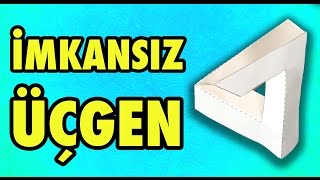 İMKANSIZ
ÜÇGEN